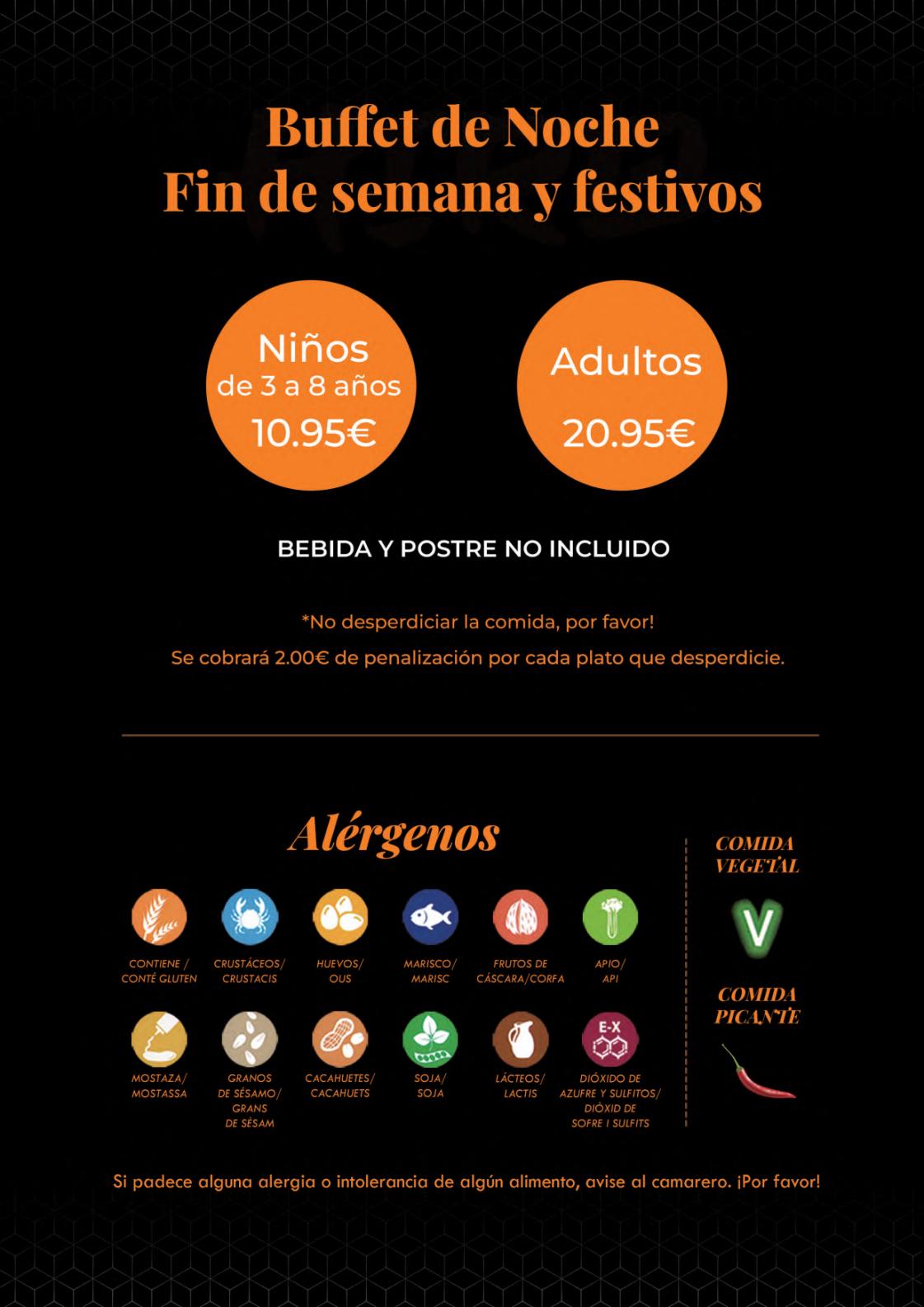 Buffet de Noche
Fin de semana y festivos

Niños
de 3 a 8 años
10.95€

Adultos
20.95€

BEBIDA Y POSTRE NO INCLUIDO

*No desperdiciar la comida, por favor!
Se cobrará 2.00€ de penalización por cada plato que desperdicie.

Alérgenos

CONTIENE / CONTÉ GLUTEN
CRUSTÁCEOS/ CRUSTACIS
HUEVOS/ OUS
MARISCO/ MARISC
FRUTOS DE CÁSCARA/CORFA
APIO/ API

MOSTAZA/ MOSTASSA
GRANOS DE SÉSAMO/ GRANS DE SÈSAM
CACAHUETES/ CACAHUETS
SOJA/ SOJA
LÁCTEOS/ LACTIS
E-X
DIÓXIDO DE AZUFRE Y SULFITOS/ DIÒXID DE SOFRE I SULFITS

COMIDA VEGETAL
V

COMIDA PICANTE

Si padece alguna alergia o intolerancia de algún alimento, avise al camarero. ¡Por favor!